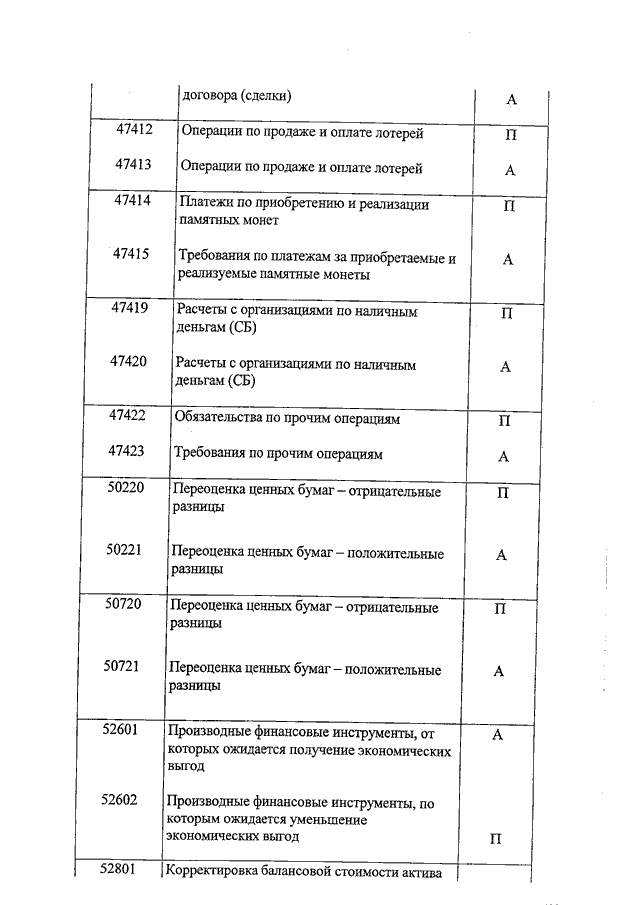 | | договора (сделки) | А |
|---|---|---|
| 47412 | Операции по продаже и оплате лотерей | П |
| 47413 | Операции по продаже и оплате лотерей | А |
| 47414 | Платежи по приобретению и реализации памятных монет | П |
| 47415 | Требования по платежам за приобретаемые и реализуемые памятные монеты | А |
| 47419 | Расчеты с организациями по наличным деньгам (СБ) | П |
| 47420 | Расчеты с организациями по наличным деньгам (СБ) | А |
| 47422 | Обязательства по прочим операциям | П |
| 47423 | Требования по прочим операциям | А |
| 50220 | Переоценка ценных бумаг – отрицательные разницы | П |
| 50221 | Переоценка ценных бумаг – положительные разницы | А |
| 50720 | Переоценка ценных бумаг – отрицательные разницы | П |
| 50721 | Переоценка ценных бумаг – положительные разницы | А |
| 52601 | Производные финансовые инструменты, от которых ожидается получение экономических выгод | А |
| 52602 | Производные финансовые инструменты, по которым ожидается уменьшение экономических выгод | П |
| 52801 | Корректировка балансовой стоимости актива | |